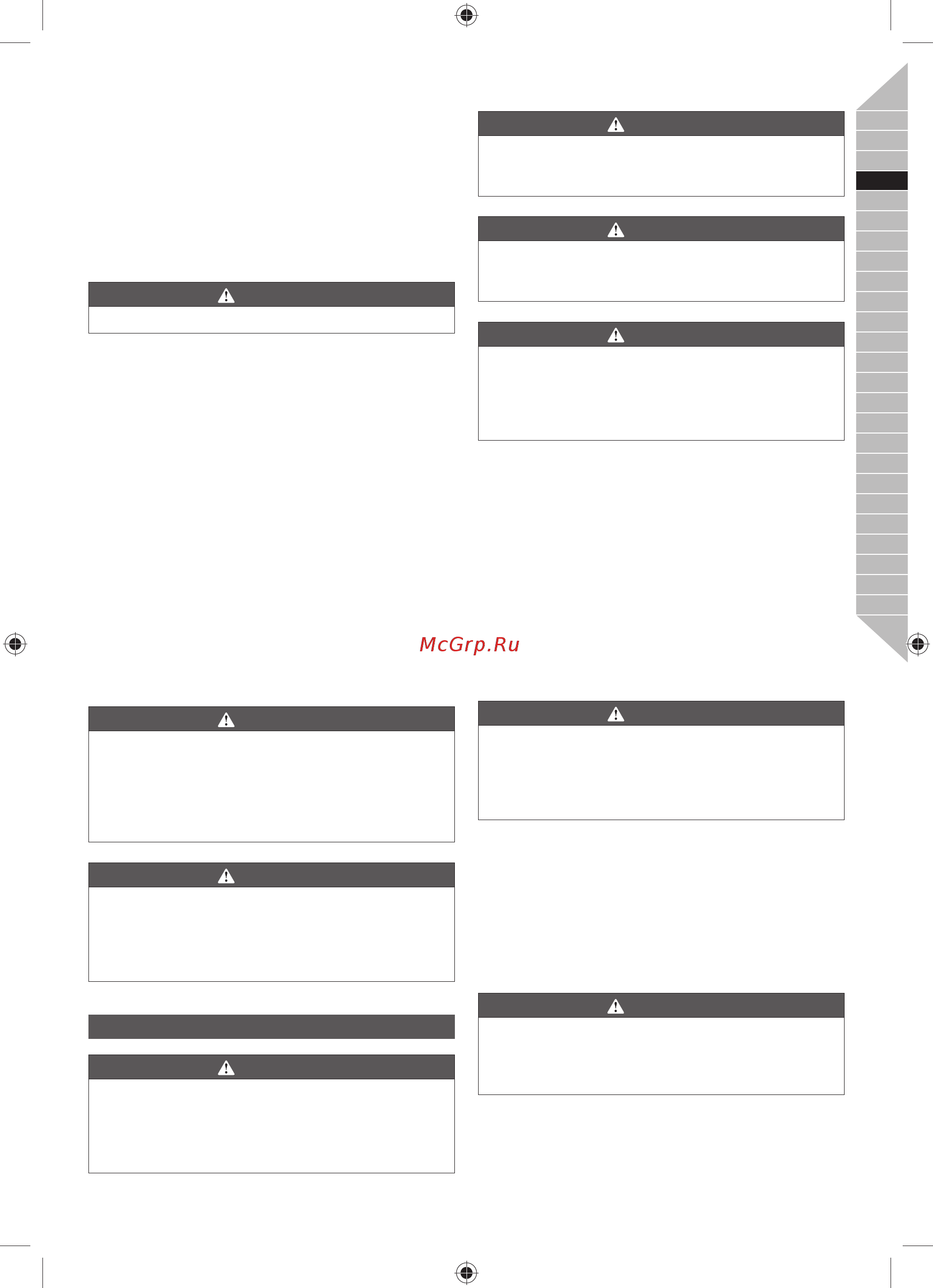 McGrp.Ru